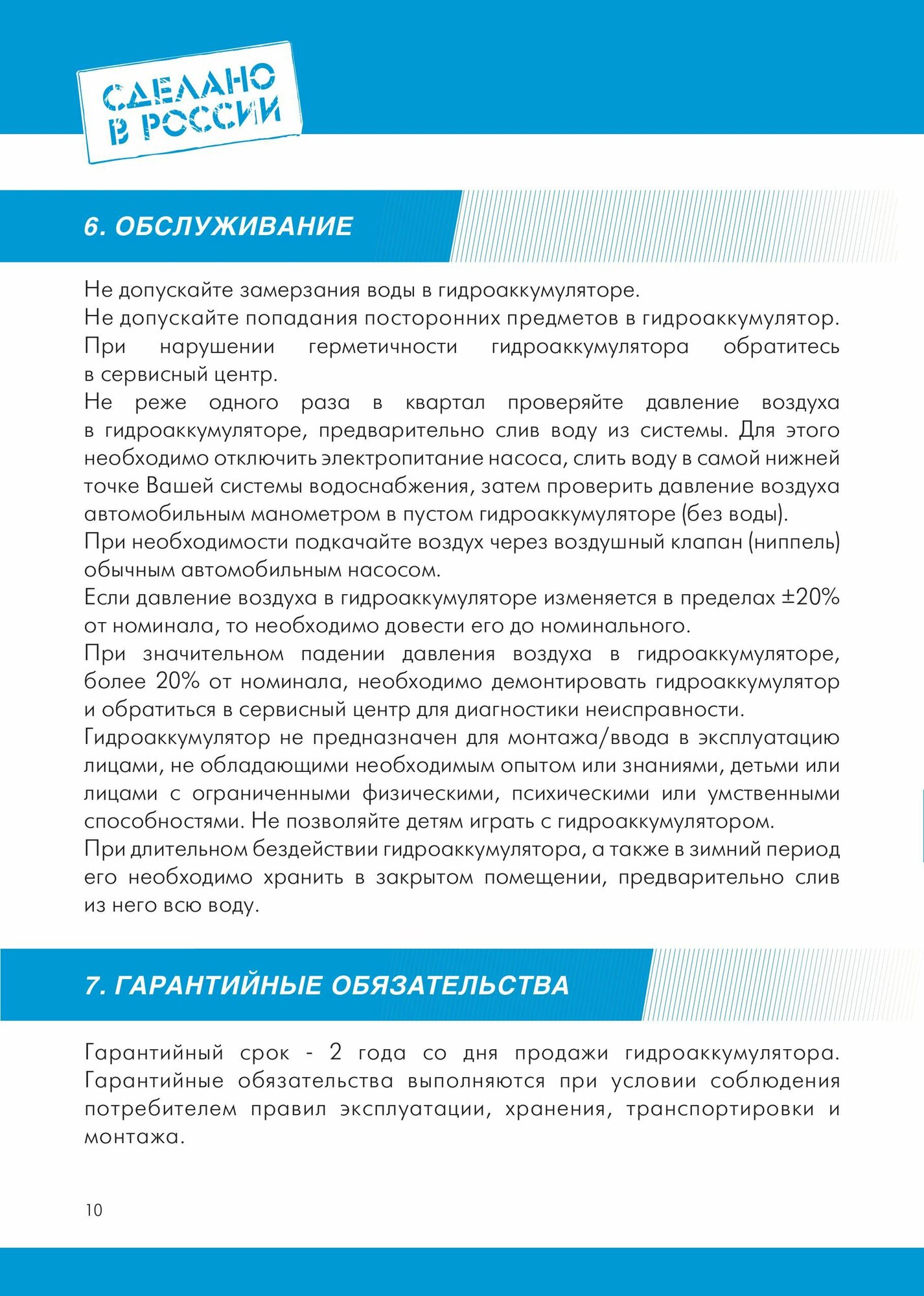 СДЕЛАНО В РОССИИ

6. ОБСЛУЖИВАНИЕ

Не допускайте замерзания воды в гидроаккумуляторе.
Не допускайте попадания посторонних предметов в гидроаккумулятор.
При нарушении герметичности гидроаккумулятора обратитесь в сервисный центр.
Не реже одного раза в квартал проверяйте давление воздуха в гидроаккумуляторе, предварительно слив воду из системы. Для этого необходимо отключить электропитание насоса, слить воду в самой нижней точке Вашей системы водоснабжения, затем проверить давление воздуха автомобильным манометром в пустом гидроаккумуляторе (без воды).
При необходимости подкачайте воздух через воздушный клапан (ниппель) обычным автомобильным насосом.
Если давление воздуха в гидроаккумуляторе изменяется в пределах ±20% от номинала, то необходимо довести его до номинального.
При значительном падении давления воздуха в гидроаккумуляторе, более 20% от номинала, необходимо демонтировать гидроаккумулятор и обратиться в сервисный центр для диагностики неисправности.
Гидроаккумулятор не предназначен для монтажа/ввода в эксплуатацию лицами, не обладающими необходимым опытом или знаниями, детьми или лицами с ограниченными физическими, психическими или умственными способностями. Не позволяйте детям играть с гидроаккумулятором.
При длительном бездействии гидроаккумулятора, а также в зимний период его необходимо хранить в закрытом помещении, предварительно слив из него всю воду.

7. ГАРАНТИЙНЫЕ ОБЯЗАТЕЛЬСТВА

Гарантийный срок - 2 года со дня продажи гидроаккумулятора. Гарантийные обязательства выполняются при условии соблюдения потребителем правил эксплуатации, хранения, транспортировки и монтажа.

10